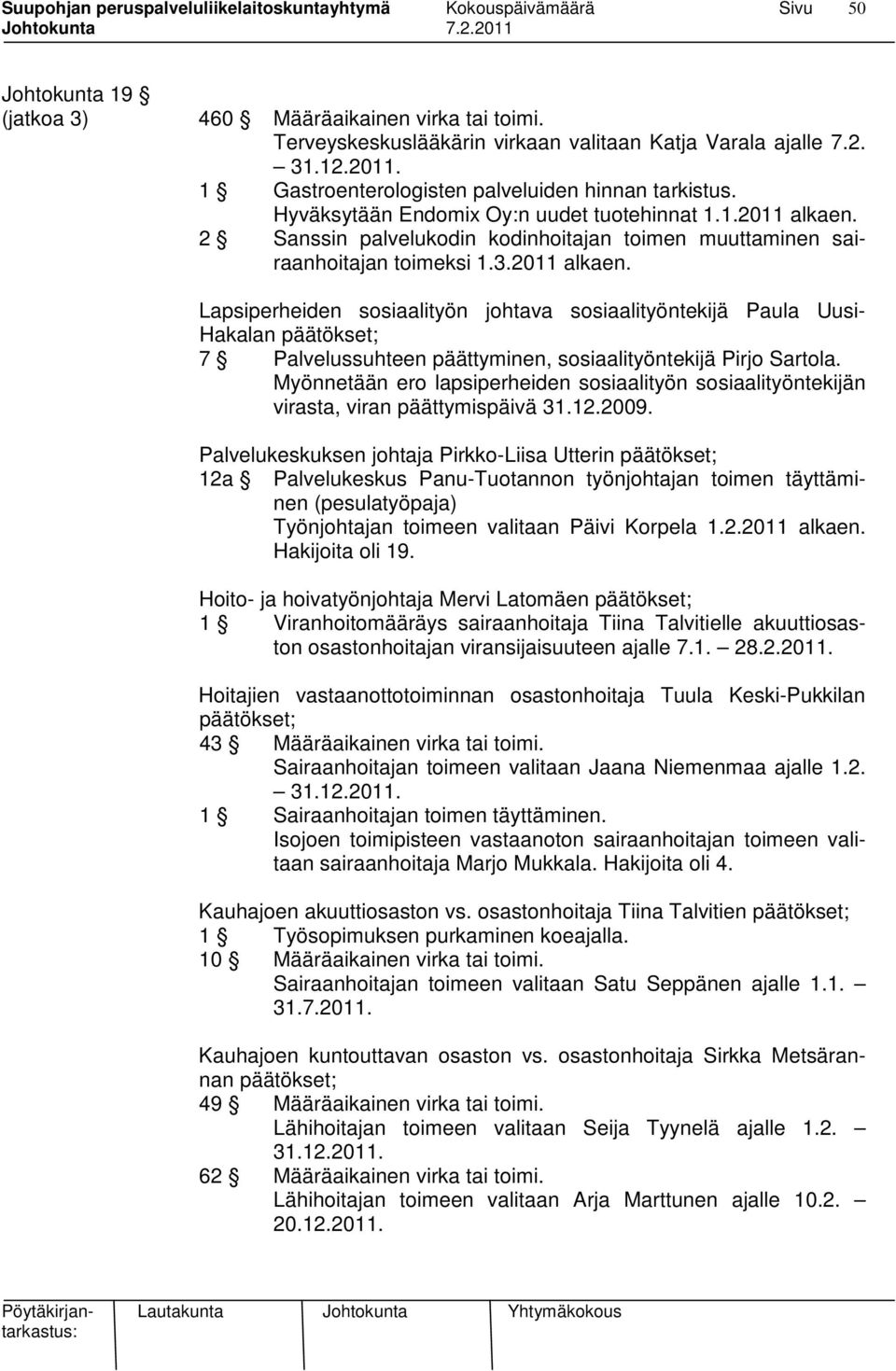 Suupohjan peruspalveluliikelaitoskuntayhtymä Kokouspäivämäärä Sivu 50
Johtokunta 7.2.2011

Johtokunta 19 §
(jatkoa 3)

460 § Määräaikainen virka tai toimi.
Terveyskeskuslääkärin virkaan valitaan Katja Varala ajalle 7.2. – 31.12.2011.
1 § Gastroenterologisten palveluiden hinnan tarkistus.
Hyväksytään Endomix Oy:n uudet tuotehinnat 1.1.2011 alkaen.
2 § Sanssin palvelukodin kodinhoitajan toimen muuttaminen sairaanhoitajan toimeksi 1.3.2011 alkaen.

Lapsiperheiden sosiaalityön johtava sosiaalityöntekijä Paula Uusi-Hakalan päätökset;
7 § Palvelussuhteen päättyminen, sosiaalityöntekijä Pirjo Sartola.
Myönnetään ero lapsiperheiden sosiaalityön sosiaalityöntekijän virasta, viran päättymispäivä 31.12.2009.

Palvelukeskuksen johtaja Pirkko-Liisa Utterin päätökset;
12a § Palvelukeskus Panu-Tuotannon työnjohtajan toimen täyttäminen (pesulatyöpaja)
Työnjohtajan toimeen valitaan Päivi Korpela 1.2.2011 alkaen. Hakijoita oli 19.

Hoito- ja hoivatyönjohtaja Mervi Latomäen päätökset;
1 § Viranhoitomääräys sairaanhoitaja Tiina Talvitielle akuuttiosaston osastonhoitajan viransijaisuuteen ajalle 7.1. – 28.2.2011.

Hoitajien vastaanottotoiminnan osastonhoitaja Tuula Keski-Pukkilan päätökset;
43 § Määräaikainen virka tai toimi.
Sairaanhoitajan toimeen valitaan Jaana Niemenmaa ajalle 1.2. – 31.12.2011.
1 § Sairaanhoitajan toimen täyttäminen.
Isojoen toimipisteen vastaanoton sairaanhoitajan toimeen valitaan sairaanhoitaja Marjo Mukkala. Hakijoita oli 4.

Kauhajoen akuuttiosaston vs. osastonhoitaja Tiina Talvitien päätökset;
1 § Työsopimuksen purkaminen koeajalla.
10 § Määräaikainen virka tai toimi.
Sairaanhoitajan toimeen valitaan Satu Seppänen ajalle 1.1. – 31.7.2011.

Kauhajoen kuntouttavan osaston vs. osastonhoitaja Sirkka Metsärannan päätökset;
49 § Määräaikainen virka tai toimi.
Lähihoitajan toimeen valitaan Seija Tyynelä ajalle 1.2. – 31.12.2011.
62 § Määräaikainen virka tai toimi.
Lähihoitajan toimeen valitaan Arja Marttunen ajalle 10.2. – 20.12.2011.

Pöytäkirjantarkastus: Lautakunta Johtokunta Yhtymäkokous